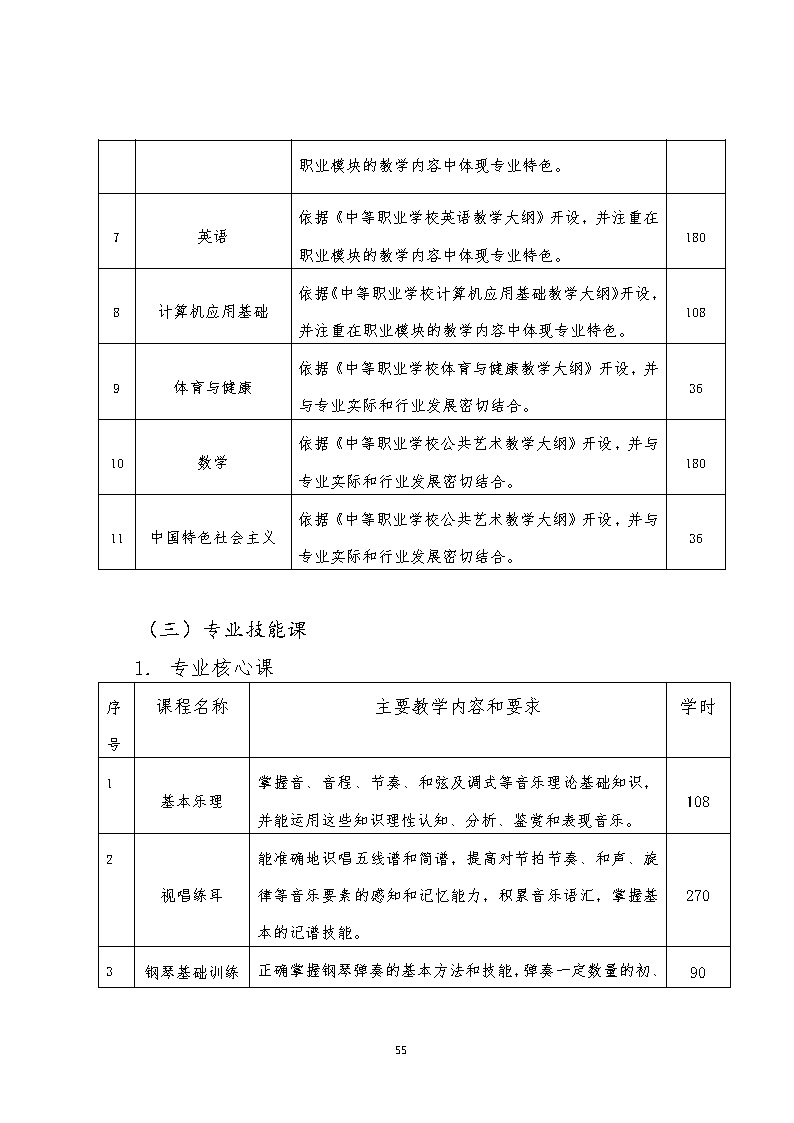 | | | 职业模块的教学内容中体现专业特色。 | |
|---|---|---|---|
| 7 | 英语 | 依据《中等职业学校英语教学大纲》开设，并注重在职业模块的教学内容中体现专业特色。 | 180 |
| 8 | 计算机应用基础 | 依据《中等职业学校计算机应用基础教学大纲》开设，并注重在职业模块的教学内容中体现专业特色。 | 108 |
| 9 | 体育与健康 | 依据《中等职业学校体育与健康教学大纲》开设，并与专业实际和行业发展密切结合。 | 36 |
| 10 | 数学 | 依据《中等职业学校公共艺术教学大纲》开设，并与专业实际和行业发展密切结合。 | 180 |
| 11 | 中国特色社会主义 | 依据《中等职业学校公共艺术教学大纲》开设，并与专业实际和行业发展密切结合。 | 36 |

（三）专业技能课

1. 专业核心课

| 序号 | 课程名称 | 主要教学内容和要求 | 学时 |
|---|---|---|---|
| 1 | 基本乐理 | 掌握音、音程、节奏、和弦及调式等音乐理论基础知识，并能运用这些知识理性认知、分析、鉴赏和表现音乐。 | 108 |
| 2 | 视唱练耳 | 能准确地识唱五线谱和简谱，提高对节拍节奏、和声、旋律等音乐要素的感知和记忆能力，积累音乐语汇，掌握基本的记谱技能。 | 270 |
| 3 | 钢琴基础训练 | 正确掌握钢琴弹奏的基本方法和技能，弹奏一定数量的初、 | 90 |

55